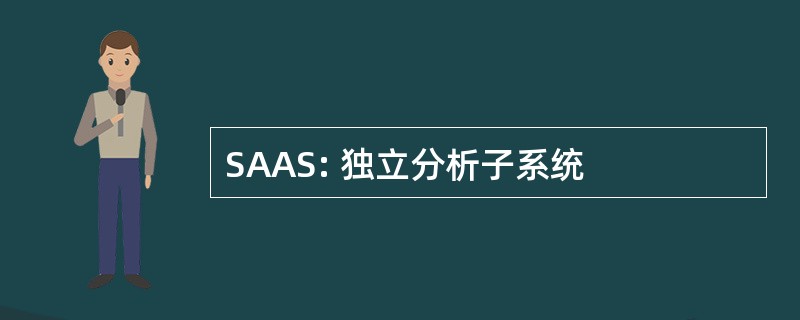 SAAS: 独立分析子系统